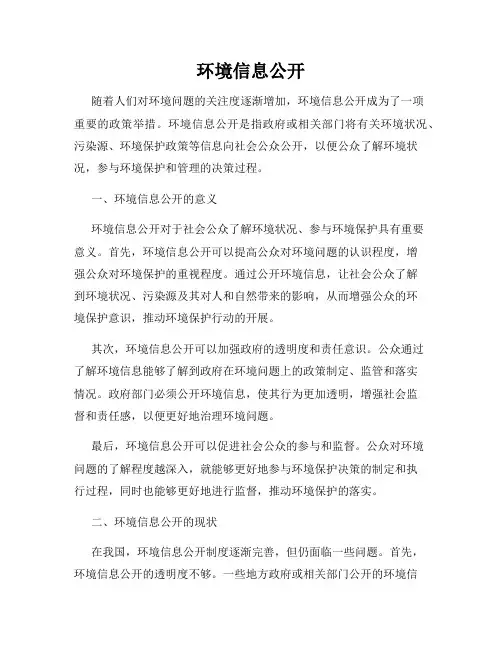 环境信息公开

随着人们对环境问题的关注度逐渐增加，环境信息公开成为了一项重要的政策举措。环境信息公开是指政府或相关部门将有关环境状况、污染源、环境保护政策等信息向社会公众公开，以便公众了解环境状况，参与环境保护和管理的决策过程。

一、环境信息公开的意义

环境信息公开对于社会公众了解环境状况、参与环境保护具有重要意义。首先，环境信息公开可以提高公众对环境问题的认识程度，增强公众对环境保护的重视程度。通过公开环境信息，让社会公众了解到环境状况、污染源及其对人和自然带来的影响，从而增强公众的环境保护意识，推动环境保护行动的开展。

其次，环境信息公开可以加强政府的透明度和责任意识。公众通过了解环境信息能够了解到政府在环境问题上的政策制定、监管和落实情况。政府部门必须公开环境信息，使其行为更加透明，增强社会监督和责任感，以便更好地治理环境问题。

最后，环境信息公开可以促进社会公众的参与和监督。公众对环境问题的了解程度越深入，就能够更好地参与环境保护决策的制定和执行过程，同时也能够更好地进行监督，推动环境保护的落实。

二、环境信息公开的现状

在我国，环境信息公开制度逐渐完善，但仍面临一些问题。首先，环境信息公开的透明度不够。一些地方政府或相关部门公开的环境信